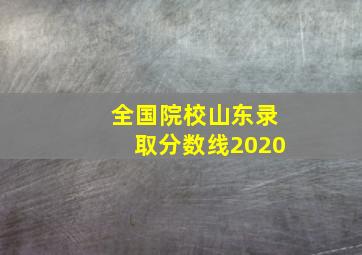 全国院校山东录取分数线2020